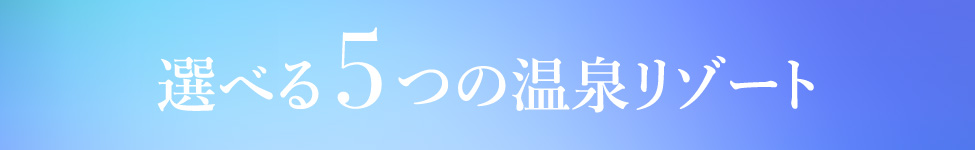 選べる5つの温泉リゾート